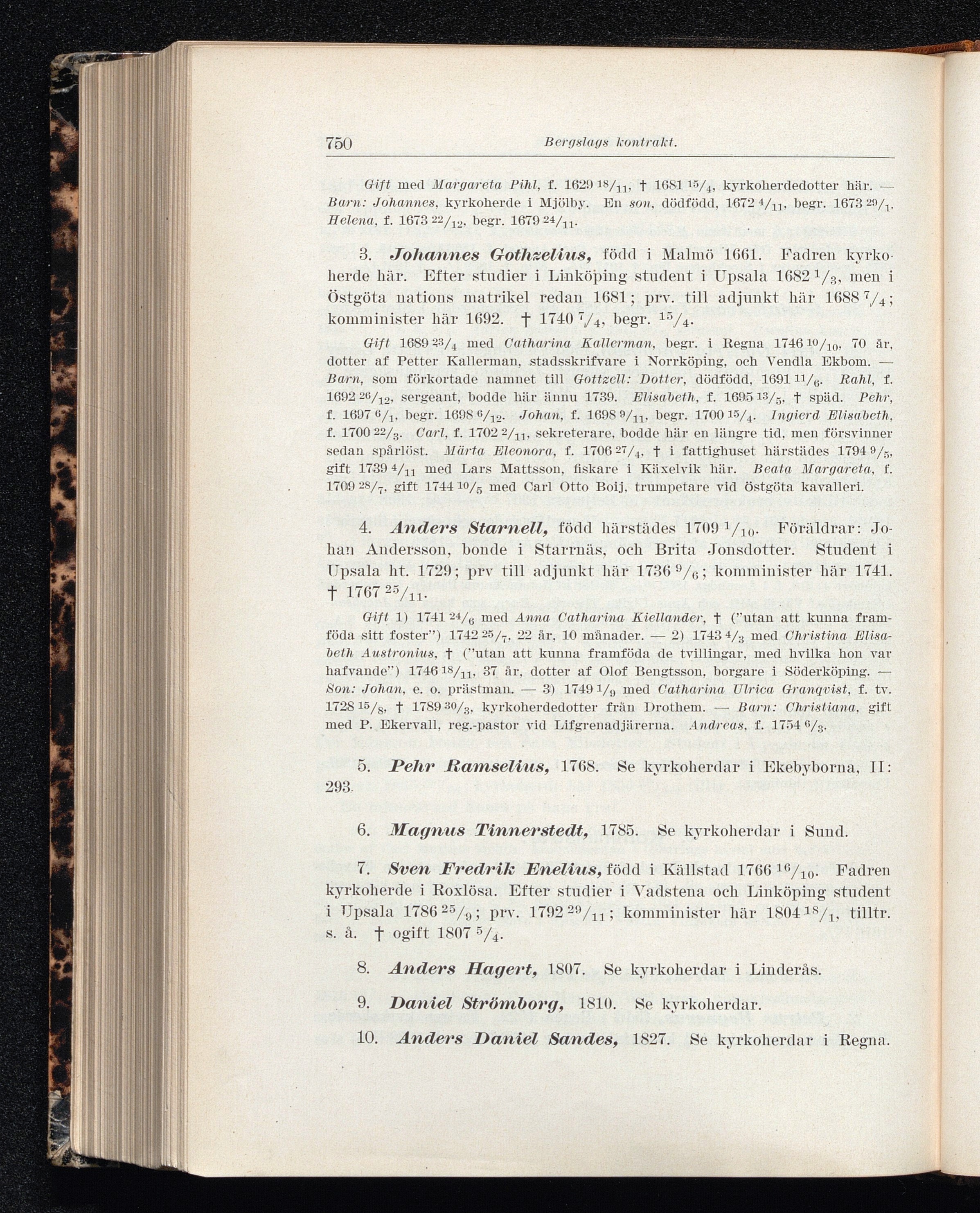 750 Bergslags kontrakt.

Gift med Margareta Pihl, f. 1629 $^{18}/_{11}$, † 1681 $^{15}/_{4}$, kyrkoherdedotter här. — Barn: Johannes, kyrkoherde i Mjölby. En son, dödfödd, 1672 $^{4}/_{11}$, begr. 1673 $^{29}/_{1}$. Helena, f. 1673 $^{22}/_{12}$, begr. 1679 $^{24}/_{11}$.

3. Johannes Gothzelius, född i Malmö 1661. Fadren kyrkoherde här. Efter studier i Linköping student i Upsala 1682 $^{1}/_{3}$, men i Östgöta nations matrikel redan 1681; prv. till adjunkt här 1688 $^{7}/_{4}$; komminister här 1692. † 1740 $^{7}/_{4}$, begr. $^{15}/_{4}$.

Gift 1689 $^{23}/_{4}$ med Catharina Kallerman, begr. i Regna 1746 $^{10}/_{10}$, 70 år, dotter af Petter Kallerman, stadsskrifvare i Norrköping, och Vendla Ekbom. — Barn, som förkortade namnet till Gottzell: Dotter, dödfödd, 1691 $^{11}/_{6}$. Rahl, f. 1692 $^{26}/_{12}$, sergeant, bodde här ännu 1739. Elisabeth, f. 1695 $^{13}/_{5}$, † späd. Pehr, f. 1697 $^{6}/_{1}$, begr. 1698 $^{6}/_{12}$. Johan, f. 1698 $^{9}/_{11}$, begr. 1700 $^{15}/_{4}$. Ingierd Elisabeth, f. 1700 $^{22}/_{3}$. Carl, f. 1702 $^{2}/_{11}$, sekreterare, bodde här en längre tid, men försvinner sedan spårlöst. Märta Eleonora, f. 1706 $^{27}/_{4}$, † i fattighuset härstädes 1794 $^{9}/_{5}$, gift 1739 $^{4}/_{11}$ med Lars Mattsson, fiskare i Käxelvik här. Beata Margareta, f. 1709 $^{28}/_{7}$, gift 1744 $^{10}/_{5}$ med Carl Otto Boij, trumpetare vid östgöta kavalleri.

4. Anders Starnell, född härstädes 1709 $^{1}/_{10}$. Föräldrar: Johan Andersson, bonde i Starrnäs, och Brita Jonsdotter. Student i Upsala ht. 1729; prv till adjunkt här 1736 $^{9}/_{6}$; komminister här 1741. † 1767 $^{25}/_{11}$.

Gift 1) 1741 $^{24}/_{6}$ med Anna Catharina Kiellander, † ("utan att kunna framföda sitt foster") 1742 $^{25}/_{7}$, 22 år, 10 månader. — 2) 1743 $^{4}/_{3}$ med Christina Elisabeth Austronius, † ("utan att kunna framföda de tvillingar, med hvilka hon var hafvande") 1746 $^{18}/_{11}$, 37 år, dotter af Olof Bengtsson, borgare i Söderköping. — Son: Johan, e. o. prästman. — 3) 1749 $^{1}/_{9}$ med Catharina Ulrica Granqvist, f. tv. 1728 $^{15}/_{8}$, † 1789 $^{30}/_{3}$, kyrkoherdedotter från Drothem. — Barn: Christiana, gift med P. Ekervall, reg.-pastor vid Lifgrenadjärerna. Andreas, f. 1754 $^{6}/_{3}$.

5. Pehr Ramselius, 1768. Se kyrkoherdar i Ekebyborna, II: 293.

6. Magnus Tinnerstedt, 1785. Se kyrkoherdar i Sund.

7. Sven Fredrik Enelius, född i Källstad 1766 $^{16}/_{10}$. Fadren kyrkoherde i Roxlösa. Efter studier i Vadstena och Linköping student i Upsala 1786 $^{25}/_{9}$; prv. 1792 $^{29}/_{11}$; komminister här 1804 $^{18}/_{1}$, tilltr. s. å. † ogift 1807 $^{5}/_{4}$.

8. Anders Hagert, 1807. Se kyrkoherdar i Linderås.

9. Daniel Strömborg, 1810. Se kyrkoherdar.

10. Anders Daniel Sandes, 1827. Se kyrkoherdar i Regna.